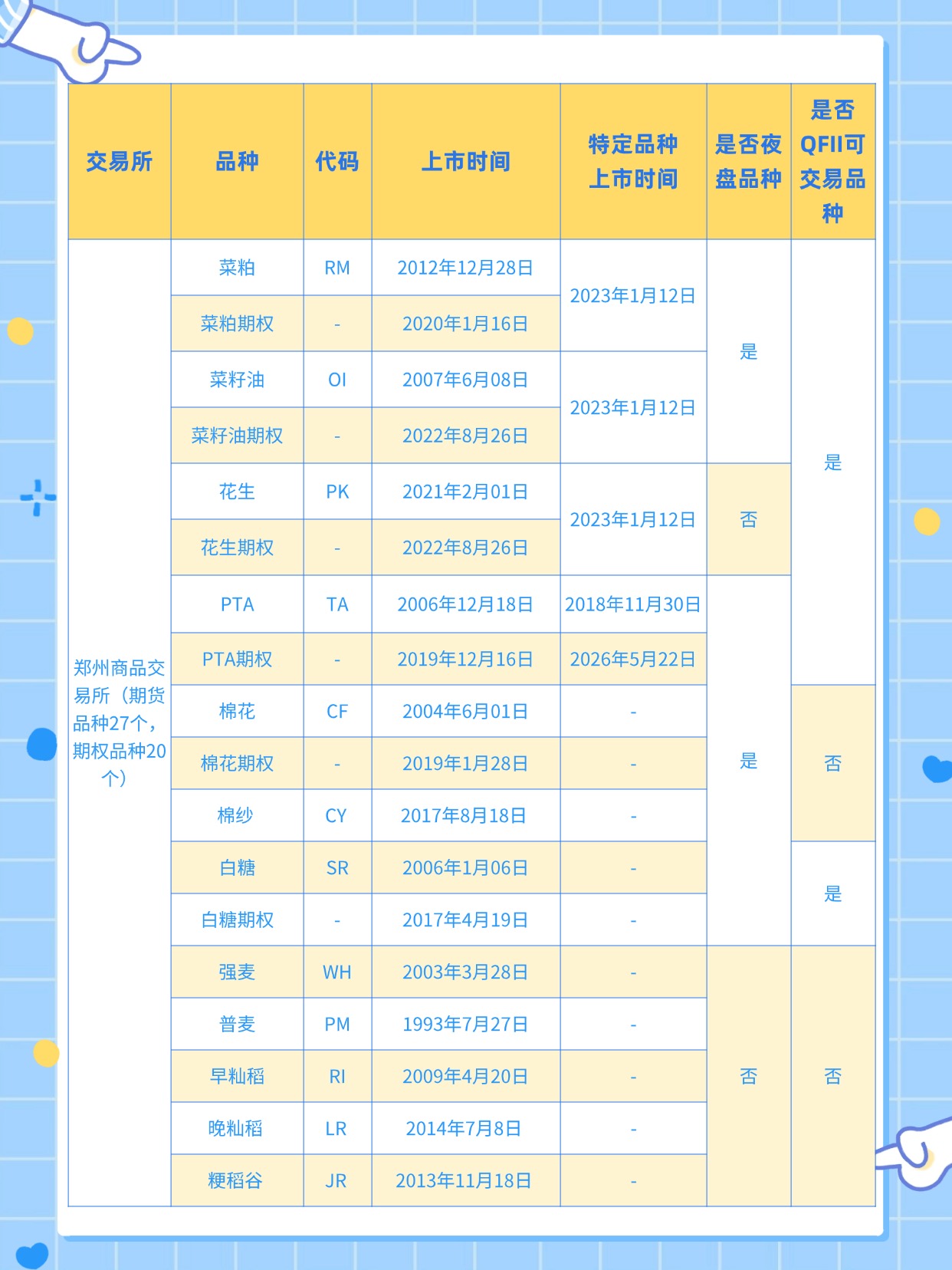 | 交易所 | 品种 | 代码 | 上市时间 | 特定品种上市时间 | 是否夜盘品种 | 是否QFII可交易品种 |
|---|---|---|---|---|---|---|
| 郑州商品交易所（期货品种27个，期权品种20个） | 菜粕 | RM | 2012年12月28日 | 2023年1月12日 | 是 | 是 |
| | 菜粕期权 | - | 2020年1月16日 | | | |
| | 菜籽油 | OI | 2007年6月08日 | 2023年1月12日 | | |
| | 菜籽油期权 | - | 2022年8月26日 | | | |
| | 花生 | PK | 2021年2月01日 | 2023年1月12日 | 否 | |
| | 花生期权 | - | 2022年8月26日 | | | |
| | PTA | TA | 2006年12月18日 | 2018年11月30日 | 是 | |
| | PTA期权 | - | 2019年12月16日 | 2026年5月22日 | | |
| | 棉花 | CF | 2004年6月01日 | - | | 否 |
| | 棉花期权 | - | 2019年1月28日 | - | | |
| | 棉纱 | CY | 2017年8月18日 | - | | |
| | 白糖 | SR | 2006年1月06日 | - | | 是 |
| | 白糖期权 | - | 2017年4月19日 | - | | |
| | 强麦 | WH | 2003年3月28日 | - | 否 | 否 |
| | 普麦 | PM | 1993年7月27日 | - | | |
| | 早籼稻 | RI | 2009年4月20日 | - | | |
| | 晚籼稻 | LR | 2014年7月8日 | - | | |
| | 粳稻谷 | JR | 2013年11月18日 | - | | |